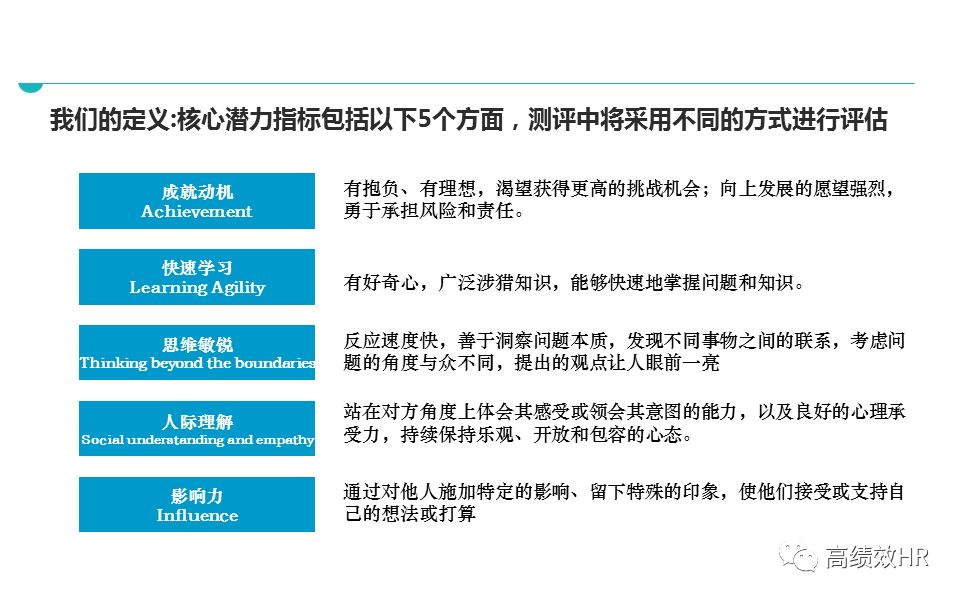 我们的定义:核心潜力指标包括以下5个方面，测评中将采用不同的方式进行评估

成就动机
Achievement

有抱负、有理想，渴望获得更高的挑战机会；向上发展的愿望强烈，勇于承担风险和责任。

快速学习
Learning Agility

有好奇心，广泛涉猎知识，能够快速地掌握问题和知识。

思维敏锐
Thinking beyond the boundaries

反应速度快，善于洞察问题本质，发现不同事物之间的联系，考虑问题的角度与众不同，提出的观点让人眼前一亮

人际理解
Social understanding and empathy

站在对方角度上体会其感受或领会其意图的能力，以及良好的心理承受力，持续保持乐观、开放和包容的心态。

影响力
Influence

通过对他人施加特定的影响、留下特殊的印象，使他们接受或支持自己的想法或打算

高绩效HR